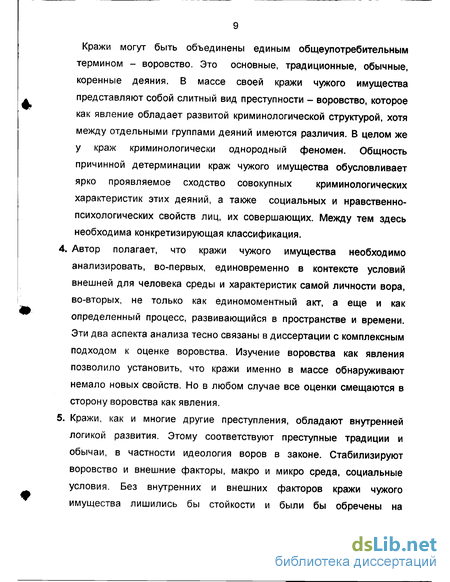 9

Кражи могут быть объединены единым общеупотребительным термином – воровство. Это основные, традиционные, обычные, коренные деяния. В массе своей кражи чужого имущества представляют собой слитный вид преступности – воровство, которое как явление обладает развитой криминологической структурой, хотя между отдельными группами деяний имеются различия. В целом же у краж криминологически однородный феномен. Общность причинной детерминации краж чужого имущества обусловливает ярко проявляемое сходство совокупных криминологических характеристик этих деяний, а также социальных и нравственно-психологических свойств лиц, их совершающих. Между тем здесь необходима конкретизирующая классификация.

4. Автор полагает, что кражи чужого имущества необходимо анализировать, во-первых, единовременно в контексте условий внешней для человека среды и характеристик самой личности вора, во-вторых, не только как единомоментный акт, а еще и как определенный процесс, развивающийся в пространстве и времени. Эти два аспекта анализа тесно связаны в диссертации с комплексным подходом к оценке воровства. Изучение воровства как явления позволило установить, что кражи именно в массе обнаруживают немало новых свойств. Но в любом случае все оценки смещаются в сторону воровства как явления.

5. Кражи, как и многие другие преступления, обладают внутренней логикой развития. Этому соответствуют преступные традиции и обычаи, в частности идеология воров в законе. Стабилизируют воровство и внешние факторы, макро и микро среда, социальные условия. Без внутренних и внешних факторов кражи чужого имущества лишились бы стойкости и были бы обречены на

dsLib.net
библиотека диссертаций